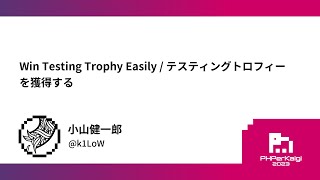 Win Testing Trophy Easily / テスティングトロフィーを獲得する

小山健一郎
@k1LoW

PHPerKaigi
2023